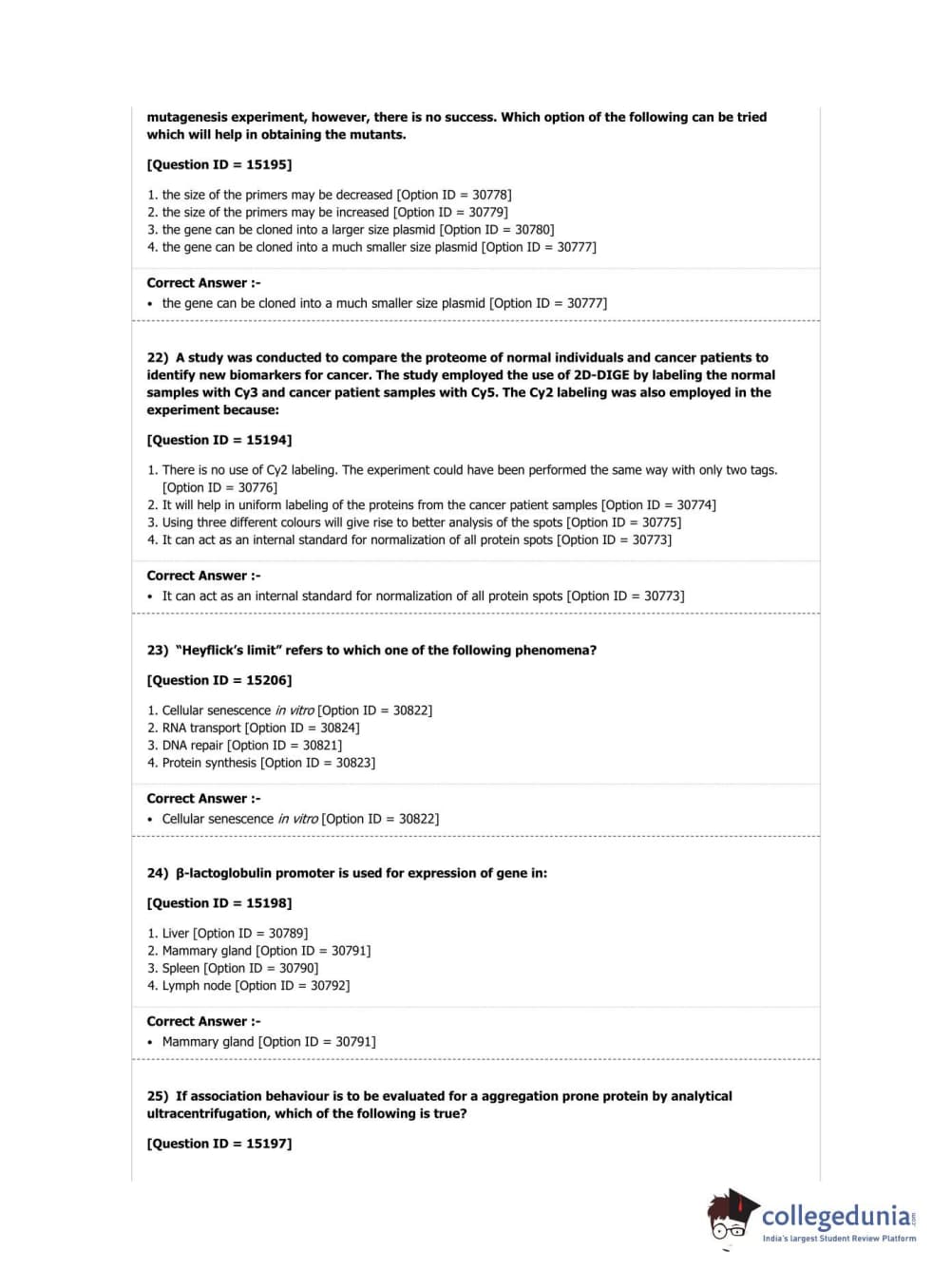 mutagenesis experiment, however, there is no success. Which option of the following can be tried which will help in obtaining the mutants.

[Question ID = 15195]

1. the size of the primers may be decreased [Option ID = 30778]
2. the size of the primers may be increased [Option ID = 30779]
3. the gene can be cloned into a larger size plasmid [Option ID = 30780]
4. the gene can be cloned into a much smaller size plasmid [Option ID = 30777]

Correct Answer :-
• the gene can be cloned into a much smaller size plasmid [Option ID = 30777]

22) A study was conducted to compare the proteome of normal individuals and cancer patients to identify new biomarkers for cancer. The study employed the use of 2D-DIGE by labeling the normal samples with Cy3 and cancer patient samples with Cy5. The Cy2 labeling was also employed in the experiment because:

[Question ID = 15194]

1. There is no use of Cy2 labeling. The experiment could have been performed the same way with only two tags. [Option ID = 30776]
2. It will help in uniform labeling of the proteins from the cancer patient samples [Option ID = 30774]
3. Using three different colours will give rise to better analysis of the spots [Option ID = 30775]
4. It can act as an internal standard for normalization of all protein spots [Option ID = 30773]

Correct Answer :-
• It can act as an internal standard for normalization of all protein spots [Option ID = 30773]

23) "Heyflick's limit" refers to which one of the following phenomena?

[Question ID = 15206]

1. Cellular senescence in vitro [Option ID = 30822]
2. RNA transport [Option ID = 30824]
3. DNA repair [Option ID = 30821]
4. Protein synthesis [Option ID = 30823]

Correct Answer :-
• Cellular senescence in vitro [Option ID = 30822]

24) β-lactoglobulin promoter is used for expression of gene in:

[Question ID = 15198]

1. Liver [Option ID = 30789]
2. Mammary gland [Option ID = 30791]
3. Spleen [Option ID = 30790]
4. Lymph node [Option ID = 30792]

Correct Answer :-
• Mammary gland [Option ID = 30791]

25) If association behaviour is to be evaluated for a aggregation prone protein by analytical ultracentrifugation, which of the following is true?

[Question ID = 15197]

collegedunia.com
India's largest Student Review Platform